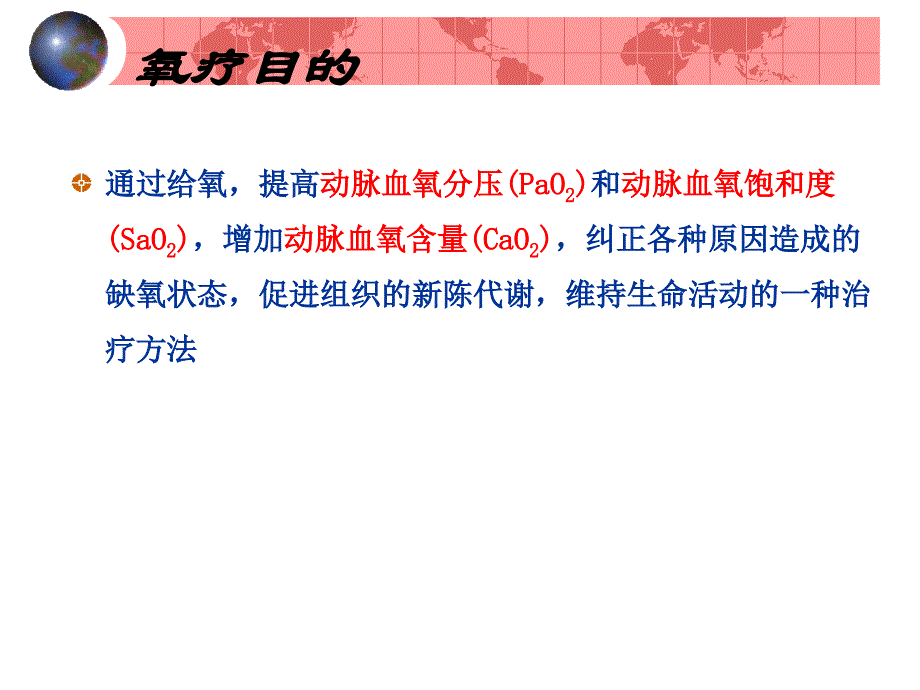 氧疗目的

通过给氧，提高动脉血氧分压($PaO_2$)和动脉血氧饱和度($SaO_2$)，增加动脉血氧含量($CaO_2$)，纠正各种原因造成的缺氧状态，促进组织的新陈代谢，维持生命活动的一种治疗方法